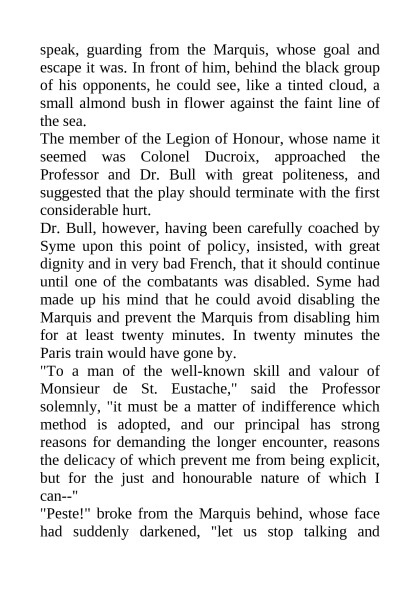 speak, guarding from the Marquis, whose goal and escape it was. In front of him, behind the black group of his opponents, he could see, like a tinted cloud, a small almond bush in flower against the faint line of the sea.

The member of the Legion of Honour, whose name it seemed was Colonel Ducroix, approached the Professor and Dr. Bull with great politeness, and suggested that the play should terminate with the first considerable hurt.

Dr. Bull, however, having been carefully coached by Syme upon this point of policy, insisted, with great dignity and in very bad French, that it should continue until one of the combatants was disabled. Syme had made up his mind that he could avoid disabling the Marquis and prevent the Marquis from disabling him for at least twenty minutes. In twenty minutes the Paris train would have gone by.

"To a man of the well-known skill and valour of Monsieur de St. Eustache," said the Professor solemnly, "it must be a matter of indifference which method is adopted, and our principal has strong reasons for demanding the longer encounter, reasons the delicacy of which prevent me from being explicit, but for the just and honourable nature of which I can--"

"Peste!" broke from the Marquis behind, whose face had suddenly darkened, "let us stop talking and